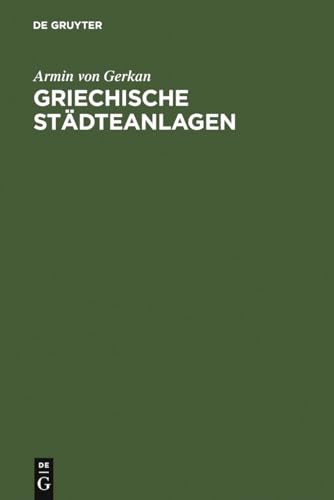 DE GRUYTER

Armin von Gerkan

GRIECHISCHE STÄDTEANLAGEN

DE
G